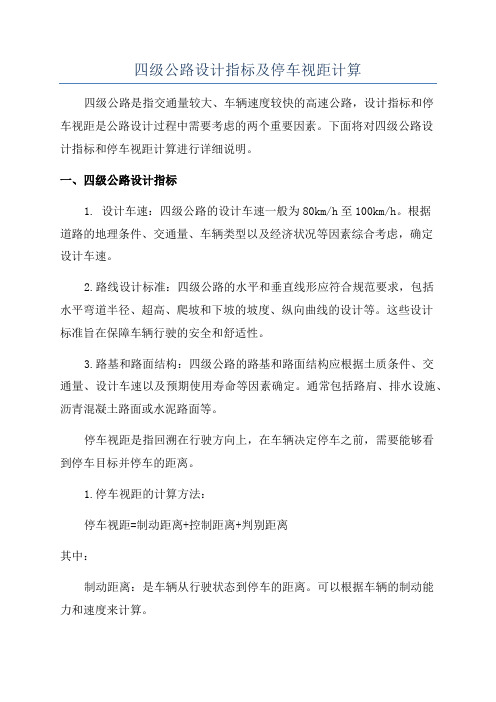 四级公路设计指标及停车视距计算

四级公路是指交通量较大、车辆速度较快的高速公路，设计指标和停车视距是公路设计过程中需要考虑的两个重要因素。下面将对四级公路设计指标和停车视距计算进行详细说明。

一、四级公路设计指标

1. 设计车速：四级公路的设计车速一般为80km/h至100km/h。根据道路的地理条件、交通量、车辆类型以及经济状况等因素综合考虑，确定设计车速。

2.路线设计标准：四级公路的水平和垂直线形应符合规范要求，包括水平弯道半径、超高、爬坡和下坡的坡度、纵向曲线的设计等。这些设计标准旨在保障车辆行驶的安全和舒适性。

3.路基和路面结构：四级公路的路基和路面结构应根据土质条件、交通量、设计车速以及预期使用寿命等因素确定。通常包括路肩、排水设施、沥青混凝土路面或水泥路面等。

停车视距是指回溯在行驶方向上，在车辆决定停车之前，需要能够看到停车目标并停车的距离。

1.停车视距的计算方法：

停车视距=制动距离+控制距离+判别距离

其中：

制动距离：是车辆从行驶状态到停车的距离。可以根据车辆的制动能力和速度来计算。